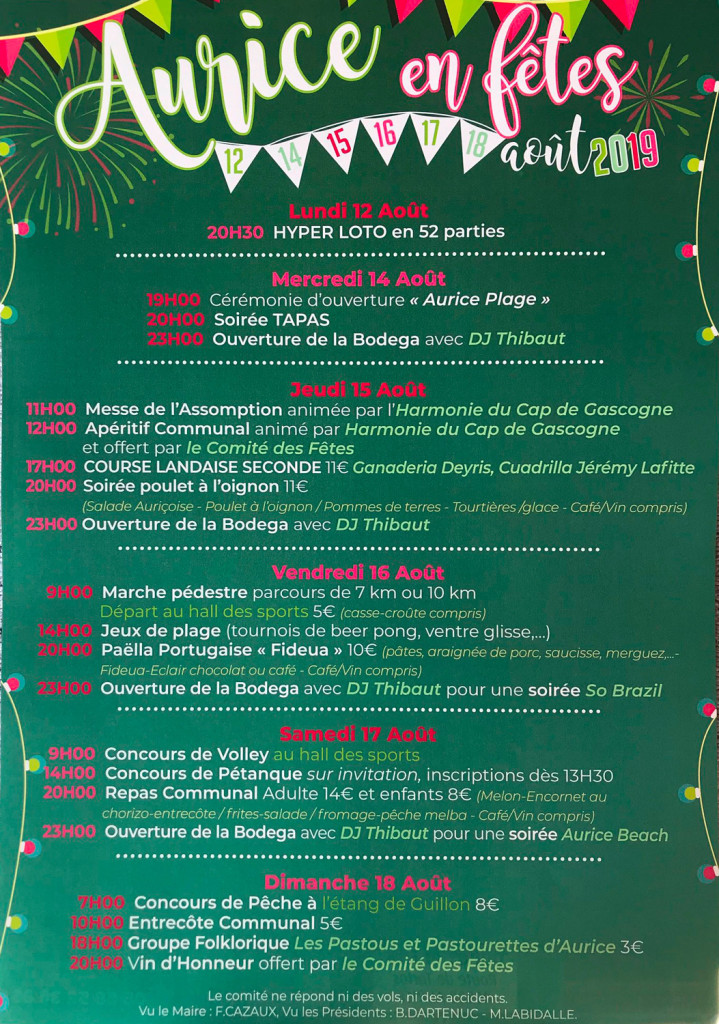 Aurice en fêtes
12 14 15 16 17 18
août 2019

Lundi 12 Août
20H30 HYPER LOTO en 52 parties

Mercredi 14 Août
19H00 Cérémonie d'ouverture « Aurice Plage »
20H00 Soirée TAPAS
23H00 Ouverture de la Bodega avec DJ Thibaut

Jeudi 15 Août
11H00 Messe de l'Assomption animée par l'Harmonie du Cap de Gascogne
12H00 Apéritif Communal animé par Harmonie du Cap de Gascogne et offert par le Comité des Fêtes
17H00 COURSE LANDAISE SECONDE 11€ Ganaderia Deyris, Cuadrilla Jérémy Lafitte
20H00 Soirée poulet à l'oignon 11€
(Salade Auriçoise - Poulet à l'oignon / Pommes de terres - Tourtières /glace - Café/Vin compris)
23H00 Ouverture de la Bodega avec DJ Thibaut

Vendredi 16 Août
9H00 Marche pédestre parcours de 7 km ou 10 km
Départ au hall des sports 5€ (casse-croûte compris)
14H00 Jeux de plage (tournois de beer pong, ventre glisse,...)
20H00 Paëlla Portugaise « Fideua » 10€ (pâtes, araignée de porc, saucisse, merguez,...- Fideua-Eclair chocolat ou café - Café/Vin compris)
23H00 Ouverture de la Bodega avec DJ Thibaut pour une soirée So Brazil

Samedi 17 Août
9H00 Concours de Volley au hall des sports
14H00 Concours de Pétanque sur invitation, inscriptions dès 13H30
20H00 Repas Communal Adulte 14€ et enfants 8€ (Melon-Encornet au chorizo-entrecôte / frites-salade / fromage-pêche melba - Café/Vin compris)
23H00 Ouverture de la Bodega avec DJ Thibaut pour une soirée Aurice Beach

Dimanche 18 Août
7H00 Concours de Pêche à l'étang de Guillon 8€
10H00 Entrecôte Communal 5€
18H00 Groupe Folklorique Les Pastous et Pastourettes d'Aurice 3€
20H00 Vin d'Honneur offert par le Comité des Fêtes

Le comité ne répond ni des vols, ni des accidents.
Vu le Maire : F.CAZAUX, Vu les Présidents : B.DARTENUC - M.LABIDALLE.